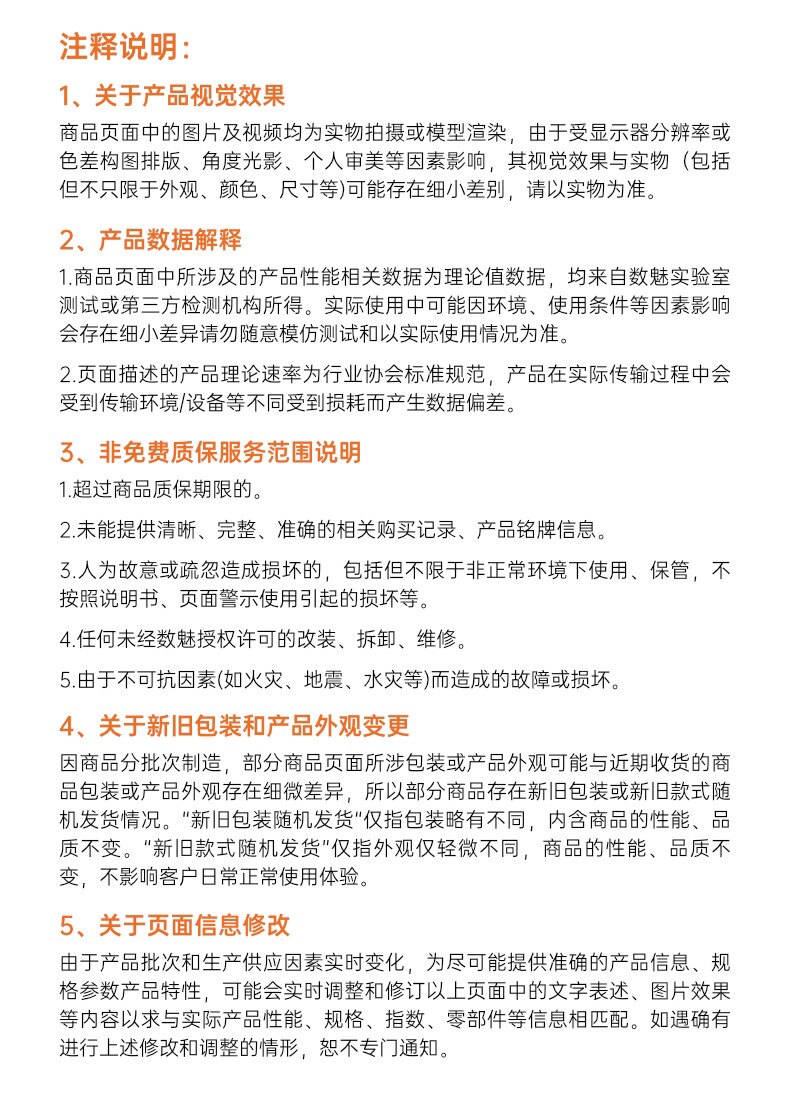 注释说明：

1、关于产品视觉效果

商品页面中的图片及视频均为实物拍摄或模型渲染，由于受显示器分辨率或色差构图排版、角度光影、个人审美等因素影响，其视觉效果与实物（包括但不只限于外观、颜色、尺寸等)可能存在细小差别，请以实物为准。

2、产品数据解释

1.商品页面中所涉及的产品性能相关数据为理论值数据，均来自数魅实验室测试或第三方检测机构所得。实际使用中可能因环境、使用条件等因素影响会存在细小差异请勿随意模仿测试和以实际使用情况为准。

2.页面描述的产品理论速率为行业协会标准规范，产品在实际传输过程中会受到传输环境/设备等不同受到损耗而产生数据偏差。

3、非免费质保服务范围说明

1.超过商品质保期限的。

2.未能提供清晰、完整、准确的相关购买记录、产品铭牌信息。

3.人为故意或疏忽造成损坏的，包括但不限于非正常环境下使用、保管，不按照说明书、页面警示使用引起的损坏等。

4.任何未经数魅授权许可的改装、拆卸、维修。

5.由于不可抗因素(如火灾、地震、水灾等)而造成的故障或损坏。

4、关于新旧包装和产品外观变更

因商品分批次制造，部分商品页面所涉包装或产品外观可能与近期收货的商品包装或产品外观存在细微差异，所以部分商品存在新旧包装或新旧款式随机发货情况。"新旧包装随机发货"仅指包装略有不同，内含商品的性能、品质不变。"新旧款式随机发货"仅指外观仅轻微不同，商品的性能、品质不变，不影响客户日常正常使用体验。

5、关于页面信息修改

由于产品批次和生产供应因素实时变化，为尽可能提供准确的产品信息、规格参数产品特性，可能会实时调整和修订以上页面中的文字表述、图片效果等内容以求与实际产品性能、规格、指数、零部件等信息相匹配。如遇确有进行上述修改和调整的情形，恕不专门通知。